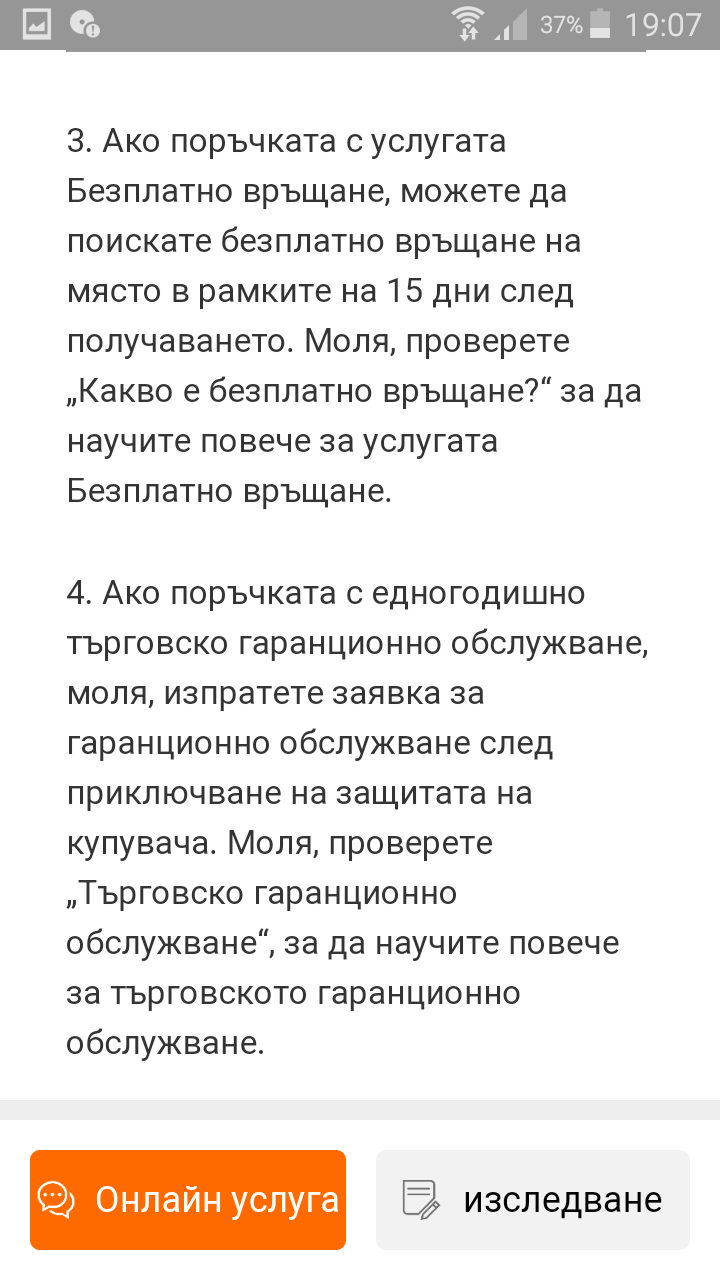 37% 19:07

3. Ако поръчката с услугата Безплатно връщане, можете да поискате безплатно връщане на място в рамките на 15 дни след получаването. Моля, проверете „Какво е безплатно връщане?“ за да научите повече за услугата Безплатно връщане.

4. Ако поръчката с едногодишно търговско гаранционно обслужване, моля, изпратете заявка за гаранционно обслужване след приключване на защитата на купувача. Моля, проверете „Търговско гаранционно обслужване“, за да научите повече за търговското гаранционно обслужване.

Онлайн услуга

изследване